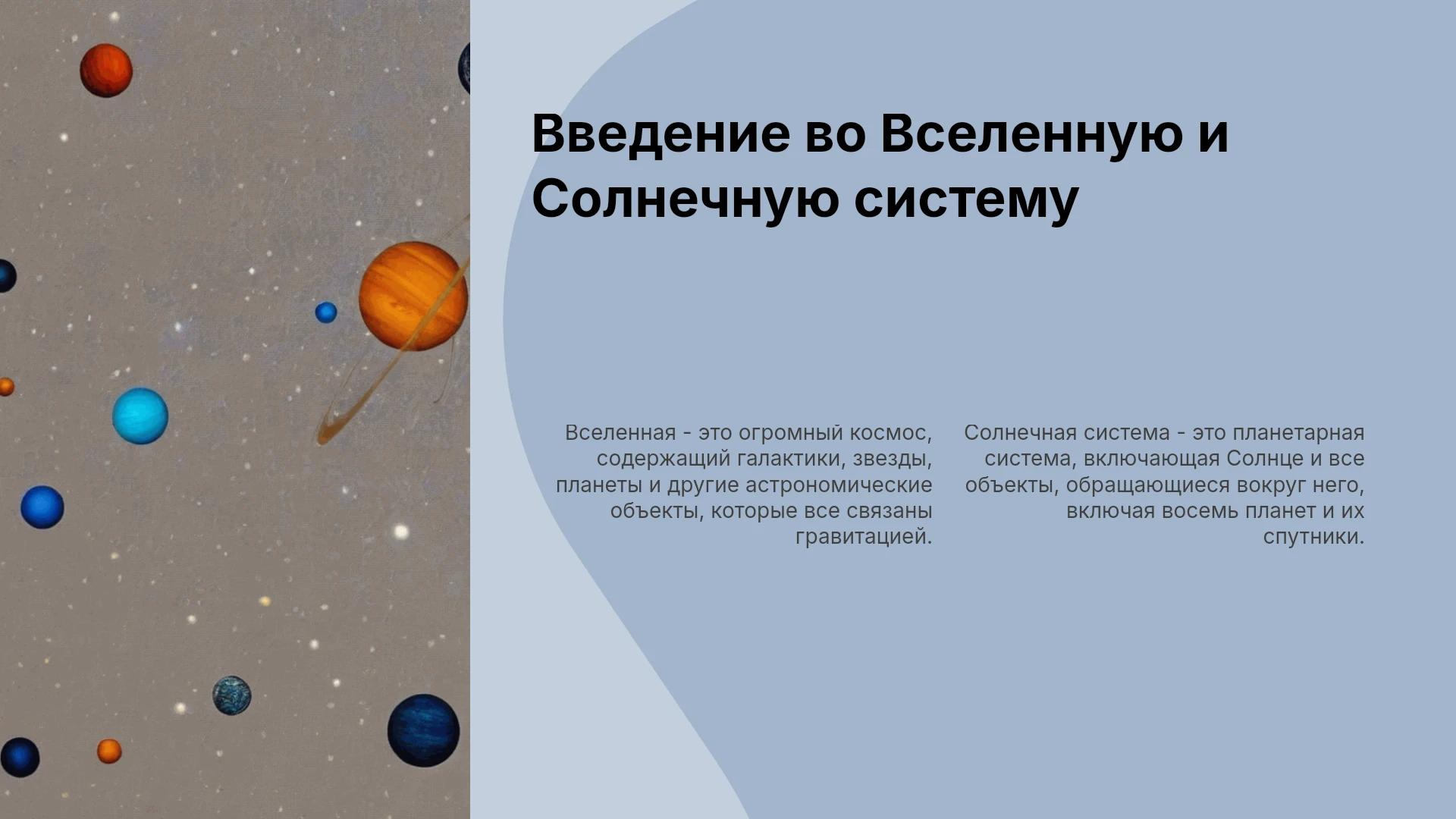 Введение во Вселенную и Солнечную систему

Вселенная - это огромный космос, содержащий галактики, звезды, планеты и другие астрономические объекты, которые все связаны гравитацией.

Солнечная система - это планетарная система, включающая Солнце и все объекты, обращающиеся вокруг него, включая восемь планет и их спутники.